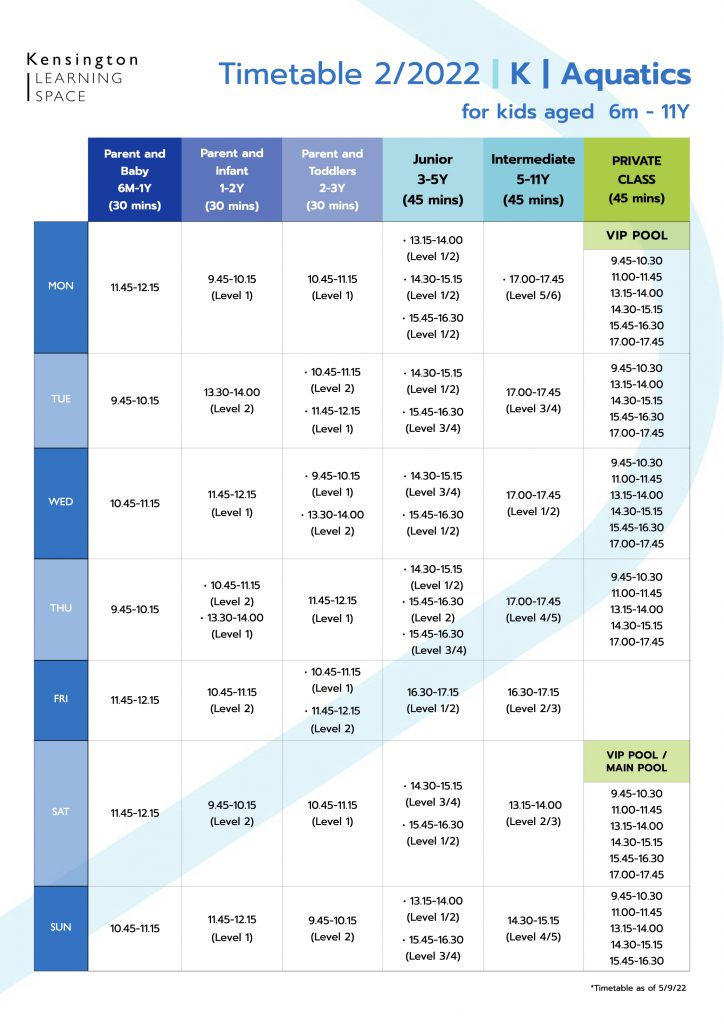 Kensington
LEARNING
SPACE

Timetable 2/2022 | K | Aquatics
for kids aged 6m - 11Y

| | Parent and Baby 6M-1Y (30 mins) | Parent and Infant 1-2Y (30 mins) | Parent and Toddlers 2-3Y (30 mins) | Junior 3-5Y (45 mins) | Intermediate 5-11Y (45 mins) | PRIVATE CLASS (45 mins) |
|---|---|---|---|---|---|---|
| MON | 11.45-12.15 | 9.45-10.15 (Level 1) | 10.45-11.15 (Level 1) | • 13.15-14.00 (Level 1/2) • 14.30-15.15 (Level 1/2) • 15.45-16.30 (Level 1/2) | • 17.00-17.45 (Level 5/6) | VIP POOL 9.45-10.30 11.00-11.45 13.15-14.00 14.30-15.15 15.45-16.30 17.00-17.45 |
| TUE | 9.45-10.15 | 13.30-14.00 (Level 2) | • 10.45-11.15 (Level 2) • 11.45-12.15 (Level 1) | • 14.30-15.15 (Level 1/2) • 15.45-16.30 (Level 3/4) | 17.00-17.45 (Level 3/4) | 9.45-10.30 13.15-14.00 14.30-15.15 15.45-16.30 17.00-17.45 |
| WED | 10.45-11.15 | 11.45-12.15 (Level 1) | • 9.45-10.15 (Level 1) • 13.30-14.00 (Level 2) | • 14.30-15.15 (Level 3/4) • 15.45-16.30 (Level 1/2) | 17.00-17.45 (Level 1/2) | 9.45-10.30 11.00-11.45 13.15-14.00 14.30-15.15 15.45-16.30 17.00-17.45 |
| THU | 9.45-10.15 | • 10.45-11.15 (Level 2) • 13.30-14.00 (Level 1) | 11.45-12.15 (Level 1) | • 14.30-15.15 (Level 1/2) • 15.45-16.30 (Level 2) • 15.45-16.30 (Level 3/4) | 17.00-17.45 (Level 4/5) | 9.45-10.30 11.00-11.45 13.15-14.00 14.30-15.15 17.00-17.45 |
| FRI | 11.45-12.15 | 10.45-11.15 (Level 2) | • 10.45-11.15 (Level 1) • 11.45-12.15 (Level 2) | 16.30-17.15 (Level 1/2) | 16.30-17.15 (Level 2/3) | |
| SAT | 11.45-12.15 | 9.45-10.15 (Level 2) | 10.45-11.15 (Level 1) | • 14.30-15.15 (Level 3/4) • 15.45-16.30 (Level 1/2) | 13.15-14.00 (Level 2/3) | VIP POOL / MAIN POOL 9.45-10.30 11.00-11.45 13.15-14.00 14.30-15.15 15.45-16.30 17.00-17.45 |
| SUN | 10.45-11.15 | 11.45-12.15 (Level 1) | 9.45-10.15 (Level 2) | • 13.15-14.00 (Level 1/2) • 15.45-16.30 (Level 3/4) | 14.30-15.15 (Level 4/5) | 9.45-10.30 11.00-11.45 13.15-14.00 14.30-15.15 15.45-16.30 |

*Timetable as of 5/9/22